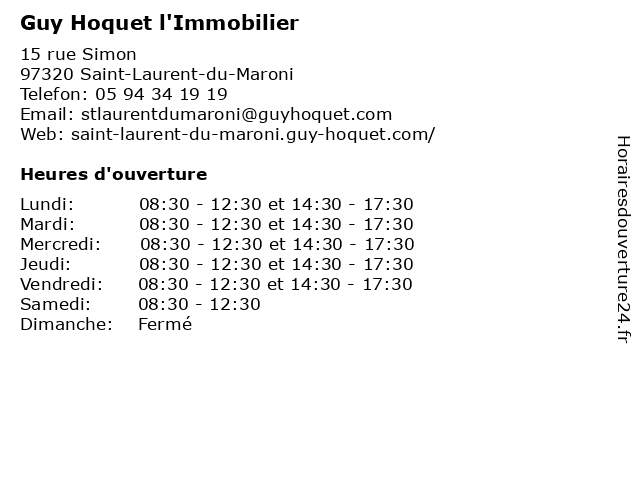 Guy Hoquet l'Immobilier

15 rue Simon
97320 Saint-Laurent-du-Maroni
Telefon: 05 94 34 19 19
Email: stlaurentdumaroni@guyhoquet.com
Web: saint-laurent-du-maroni.guy-hoquet.com/

Heures d'ouverture

| | |
|---|---|
| Lundi: | 08:30 - 12:30 et 14:30 - 17:30 |
| Mardi: | 08:30 - 12:30 et 14:30 - 17:30 |
| Mercredi: | 08:30 - 12:30 et 14:30 - 17:30 |
| Jeudi: | 08:30 - 12:30 et 14:30 - 17:30 |
| Vendredi: | 08:30 - 12:30 et 14:30 - 17:30 |
| Samedi: | 08:30 - 12:30 |
| Dimanche: | Fermé |

Horairesdouverture24.fr